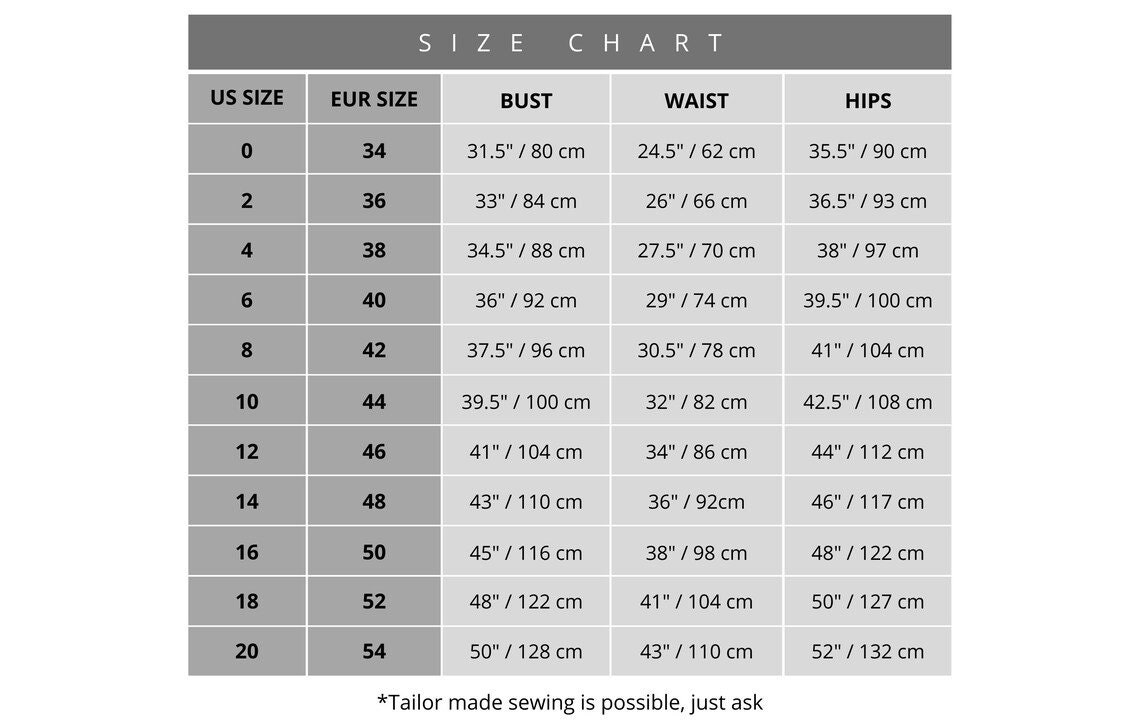 SIZE CHART

| US SIZE | EUR SIZE | BUST | WAIST | HIPS |
|---|---|---|---|---|
| 0 | 34 | 31.5" / 80 cm | 24.5" / 62 cm | 35.5" / 90 cm |
| 2 | 36 | 33" / 84 cm | 26" / 66 cm | 36.5" / 93 cm |
| 4 | 38 | 34.5" / 88 cm | 27.5" / 70 cm | 38" / 97 cm |
| 6 | 40 | 36" / 92 cm | 29" / 74 cm | 39.5" / 100 cm |
| 8 | 42 | 37.5" / 96 cm | 30.5" / 78 cm | 41" / 104 cm |
| 10 | 44 | 39.5" / 100 cm | 32" / 82 cm | 42.5" / 108 cm |
| 12 | 46 | 41" / 104 cm | 34" / 86 cm | 44" / 112 cm |
| 14 | 48 | 43" / 110 cm | 36" / 92cm | 46" / 117 cm |
| 16 | 50 | 45" / 116 cm | 38" / 98 cm | 48" / 122 cm |
| 18 | 52 | 48" / 122 cm | 41" / 104 cm | 50" / 127 cm |
| 20 | 54 | 50" / 128 cm | 43" / 110 cm | 52" / 132 cm |

*Tailor made sewing is possible, just ask